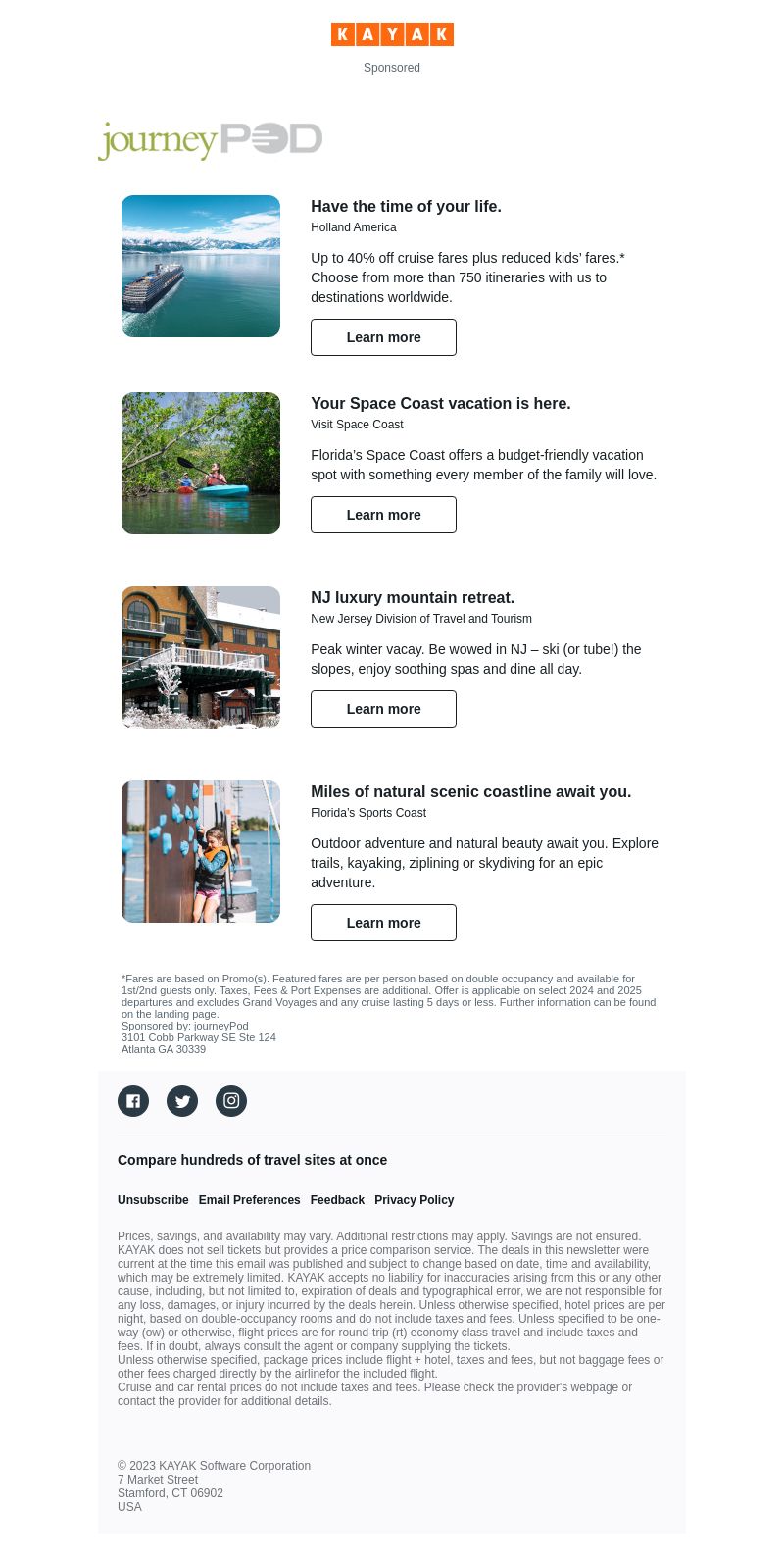 KAYAK

Sponsored

journeyPOD

Have the time of your life.
Holland America

Up to 40% off cruise fares plus reduced kids' fares.* Choose from more than 750 itineraries with us to destinations worldwide.

Learn more

Your Space Coast vacation is here.
Visit Space Coast

Florida's Space Coast offers a budget-friendly vacation spot with something every member of the family will love.

Learn more

NJ luxury mountain retreat.
New Jersey Division of Travel and Tourism

Peak winter vacay. Be wowed in NJ – ski (or tube!) the slopes, enjoy soothing spas and dine all day.

Learn more

Miles of natural scenic coastline await you.
Florida's Sports Coast

Outdoor adventure and natural beauty await you. Explore trails, kayaking, ziplining or skydiving for an epic adventure.

Learn more

*Fares are based on Promo(s). Featured fares are per person based on double occupancy and available for 1st/2nd guests only. Taxes, Fees & Port Expenses are additional. Offer is applicable on select 2024 and 2025 departures and excludes Grand Voyages and any cruise lasting 5 days or less. Further information can be found on the landing page.
Sponsored by: journeyPod
3101 Cobb Parkway SE Ste 124
Atlanta GA 30339

Compare hundreds of travel sites at once

Unsubscribe Email Preferences Feedback Privacy Policy

Prices, savings, and availability may vary. Additional restrictions may apply. Savings are not ensured. KAYAK does not sell tickets but provides a price comparison service. The deals in this newsletter were current at the time this email was published and subject to change based on date, time and availability, which may be extremely limited. KAYAK accepts no liability for inaccuracies arising from this or any other cause, including, but not limited to, expiration of deals and typographical error, we are not responsible for any loss, damages, or injury incurred by the deals herein. Unless otherwise specified, hotel prices are per night, based on double-occupancy rooms and do not include taxes and fees. Unless specified to be one-way (ow) or otherwise, flight prices are for round-trip (rt) economy class travel and include taxes and fees. If in doubt, always consult the agent or company supplying the tickets.
Unless otherwise specified, package prices include flight + hotel, taxes and fees, but not baggage fees or other fees charged directly by the airlinefor the included flight.
Cruise and car rental prices do not include taxes and fees. Please check the provider's webpage or contact the provider for additional details.

© 2023 KAYAK Software Corporation
7 Market Street
Stamford, CT 06902
USA